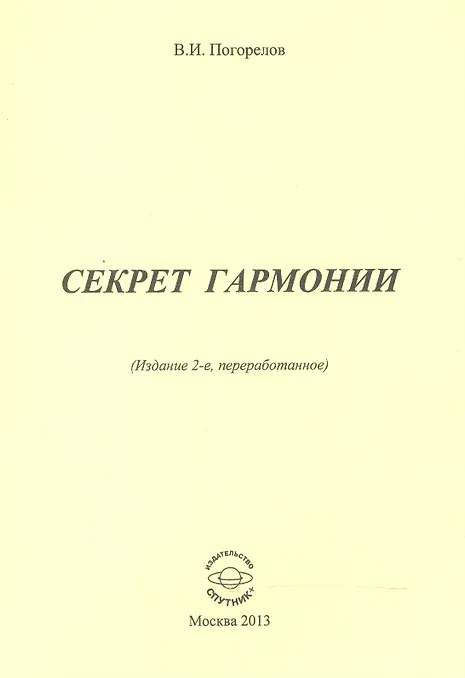 В.И. Погорелов

СЕКРЕТ ГАРМОНИИ

(Издание 2-е, переработанное)

ИЗДАТЕЛЬСТВО
СПУТНИК+

Москва 2013